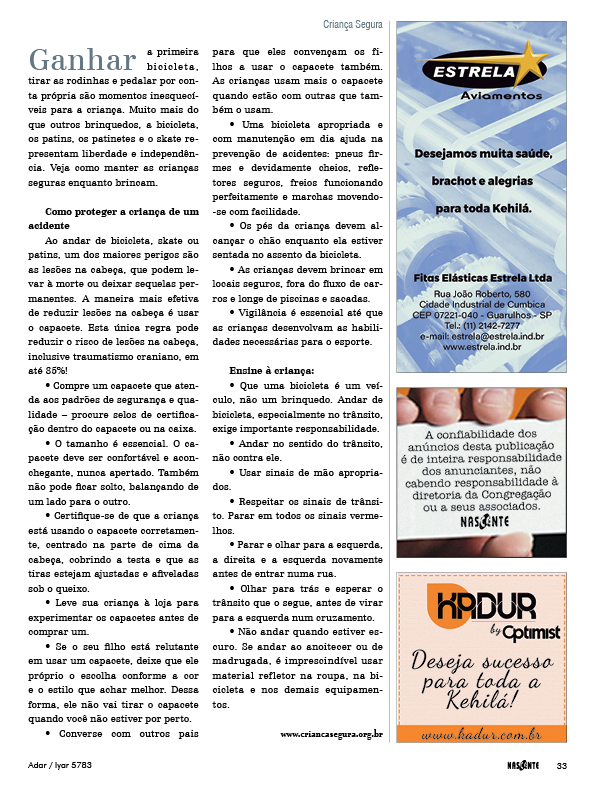 Criança Segura

Ganhar a primeira bicicleta, tirar as rodinhas e pedalar por conta própria são momentos inesquecíveis para a criança. Muito mais do que outros brinquedos, a bicicleta, os patins, os patinetes e o skate representam liberdade e independência. Veja como manter as crianças seguras enquanto brincam.

Como proteger a criança de um acidente

Ao andar de bicicleta, skate ou patins, um dos maiores perigos são as lesões na cabeça, que podem levar à morte ou deixar sequelas permanentes. A maneira mais efetiva de reduzir lesões na cabeça é usar o capacete. Esta única regra pode reduzir o risco de lesões na cabeça, inclusive traumatismo craniano, em até 85%!

• Compre um capacete que atenda aos padrões de segurança e qualidade – procure selos de certificação dentro do capacete ou na caixa.

• O tamanho é essencial. O capacete deve ser confortável e aconchegante, nunca apertado. Também não pode ficar solto, balançando de um lado para o outro.

• Certifique-se de que a criança está usando o capacete corretamente, centrado na parte de cima da cabeça, cobrindo a testa e que as tiras estejam ajustadas e afiveladas sob o queixo.

• Leve sua criança à loja para experimentar os capacetes antes de comprar um.

• Se o seu filho está relutante em usar um capacete, deixe que ele próprio o escolha conforme a cor e o estilo que achar melhor. Dessa forma, ele não vai tirar o capacete quando você não estiver por perto.

• Converse com outros pais para que eles convençam os filhos a usar o capacete também. As crianças usam mais o capacete quando estão com outras que também o usam.

• Uma bicicleta apropriada e com manutenção em dia ajuda na prevenção de acidentes: pneus firmes e devidamente cheios, refletores seguros, freios funcionando perfeitamente e marchas movendo-se com facilidade.

• Os pés da criança devem alcançar o chão enquanto ela estiver sentada no assento da bicicleta.

• As crianças devem brincar em locais seguros, fora do fluxo de carros e longe de piscinas e sacadas.

• Vigilância é essencial até que as crianças desenvolvam as habilidades necessárias para o esporte.

Ensine à criança:

• Que uma bicicleta é um veículo, não um brinquedo. Andar de bicicleta, especialmente no trânsito, exige importante responsabilidade.

• Andar no sentido do trânsito, não contra ele.

• Usar sinais de mão apropriados.

• Respeitar os sinais de trânsito. Parar em todos os sinais vermelhos.

• Parar e olhar para a esquerda, a direita e a esquerda novamente antes de entrar numa rua.

• Olhar para trás e esperar o trânsito que o segue, antes de virar para a esquerda num cruzamento.

• Não andar quando estiver escuro. Se andar ao anoitecer ou de madrugada, é imprescindível usar material refletor na roupa, na bicicleta e nos demais equipamentos.

www.criancasegura.org.br

ESTRELA
Aviamentos

Desejamos muita saúde, brachot e alegrias para toda Kehilá.

Fitas Elásticas Estrela Ltda
Rua João Roberto, 580
Cidade Industrial de Cumbica
CEP 07221-040 - Guarulhos - SP
Tel.: (11) 2142-7277
e-mail: estrela@estrela.ind.br
www.estrela.ind.br

A confiabilidade dos anúncios desta publicação é de inteira responsabilidade dos anunciantes, não cabendo responsabilidade à diretoria da Congregação ou a seus associados.
NASCENTE

KADUR
by Optimist

Deseja sucesso para toda a Kehilá!

www.kadur.com.br

Adar / Iyar 5783

NASCENTE 33